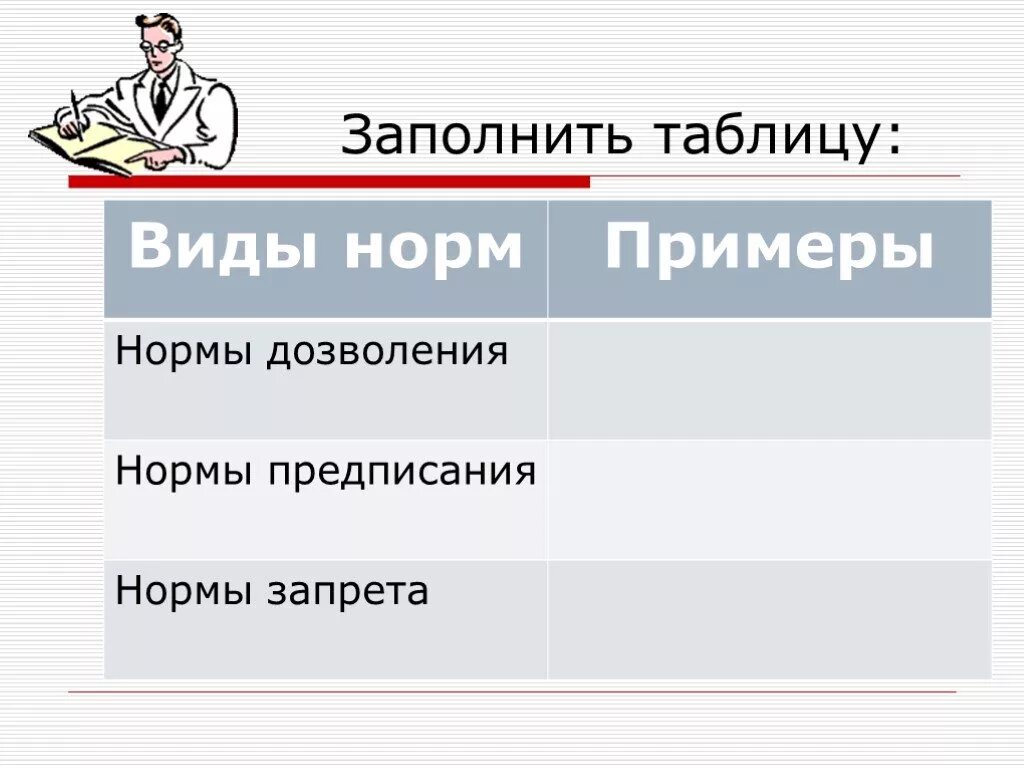 Заполнить таблицу:

| Виды норм | Примеры |
|---|---|
| Нормы дозволения | |
| Нормы предписания | |
| Нормы запрета | |